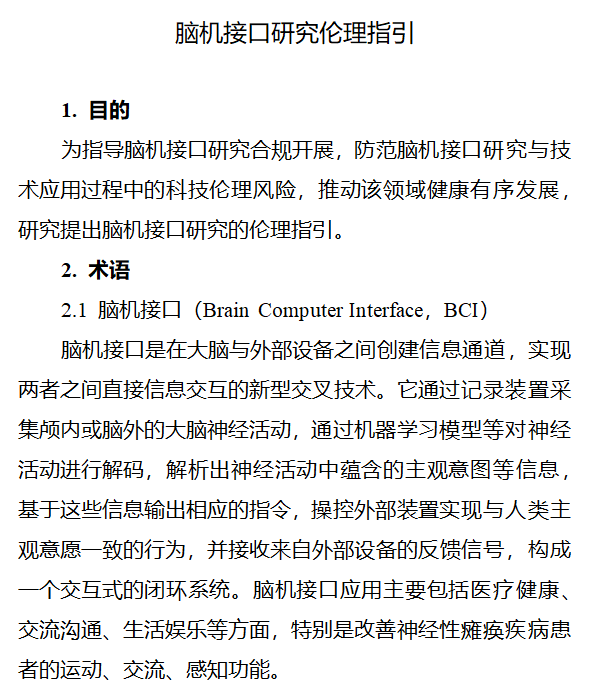 脑机接口研究伦理指引

1. 目的

为指导脑机接口研究合规开展，防范脑机接口研究与技术应用过程中的科技伦理风险，推动该领域健康有序发展，研究提出脑机接口研究的伦理指引。

2. 术语

2.1 脑机接口（Brain Computer Interface，BCI）

脑机接口是在大脑与外部设备之间创建信息通道，实现两者之间直接信息交互的新型交叉技术。它通过记录装置采集颅内或脑外的大脑神经活动，通过机器学习模型等对神经活动进行解码，解析出神经活动中蕴含的主观意图等信息，基于这些信息输出相应的指令，操控外部装置实现与人类主观意愿一致的行为，并接收来自外部设备的反馈信号，构成一个交互式的闭环系统。脑机接口应用主要包括医疗健康、交流沟通、生活娱乐等方面，特别是改善神经性瘫痪疾病患者的运动、交流、感知功能。